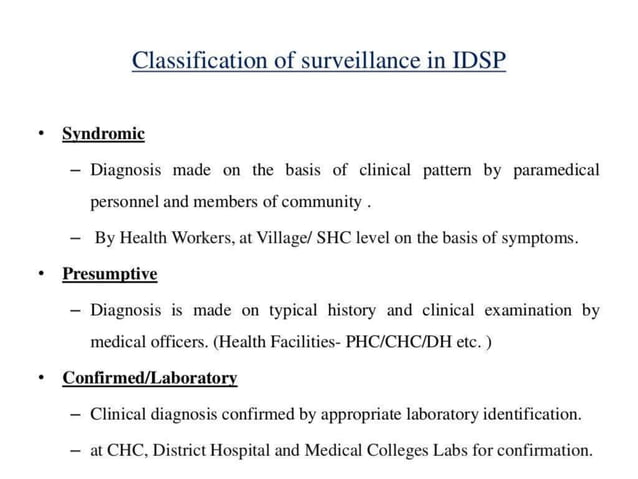 Classification of surveillance in IDSP

• Syndromic

– Diagnosis made on the basis of clinical pattern by paramedical personnel and members of community .

– By Health Workers, at Village/ SHC level on the basis of symptoms.

• Presumptive

– Diagnosis is made on typical history and clinical examination by medical officers. (Health Facilities- PHC/CHC/DH etc. )

• Confirmed/Laboratory

– Clinical diagnosis confirmed by appropriate laboratory identification.

– at CHC, District Hospital and Medical Colleges Labs for confirmation.